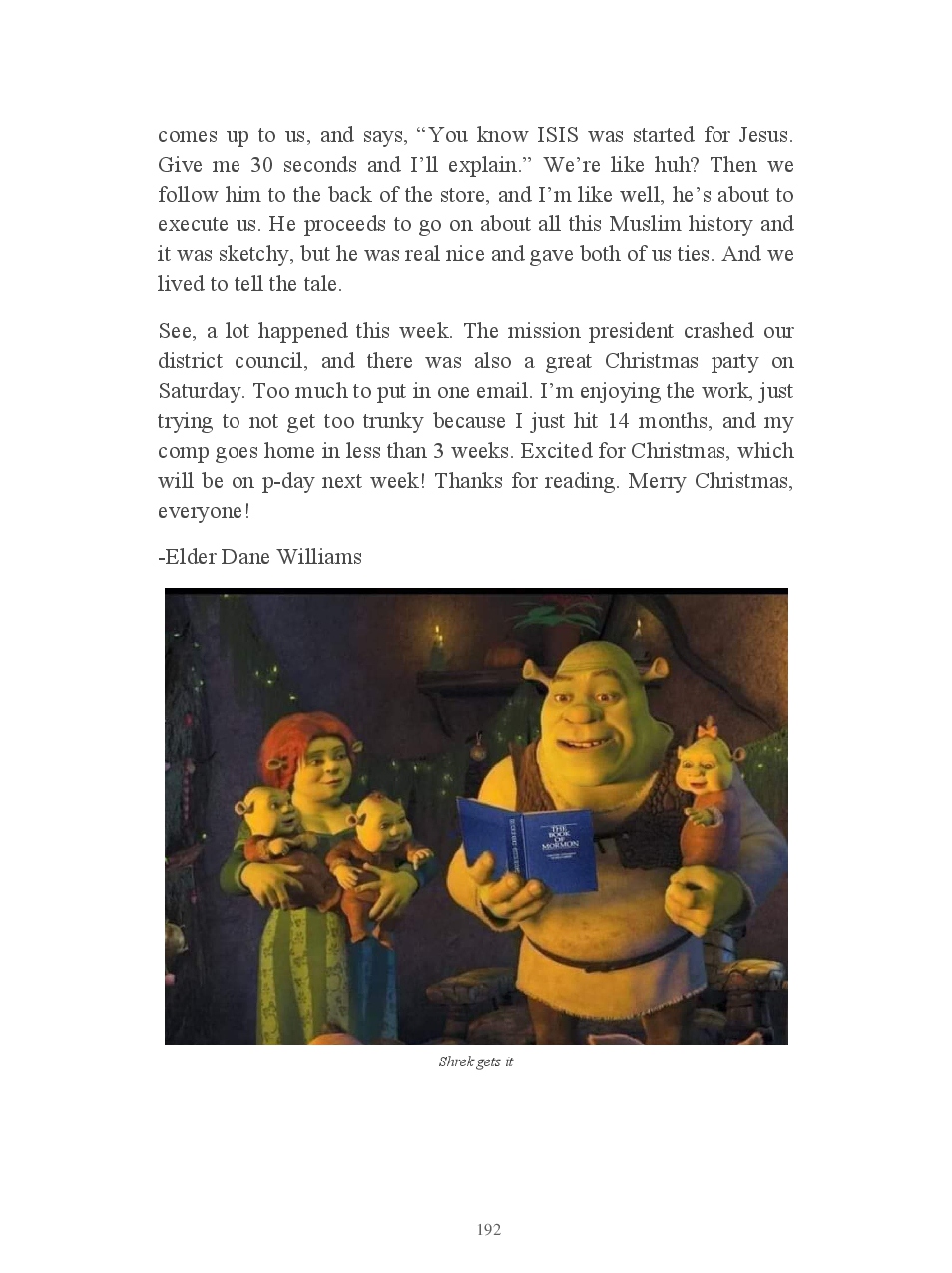 comes up to us, and says, “You know ISIS was started for Jesus. Give me 30 seconds and I’ll explain.” We’re like huh? Then we follow him to the back of the store, and I’m like well, he’s about to execute us. He proceeds to go on about all this Muslim history and it was sketchy, but he was real nice and gave both of us ties. And we lived to tell the tale.

See, a lot happened this week. The mission president crashed our district council, and there was also a great Christmas party on Saturday. Too much to put in one email. I’m enjoying the work, just trying to not get too trunky because I just hit 14 months, and my comp goes home in less than 3 weeks. Excited for Christmas, which will be on p-day next week! Thanks for reading. Merry Christmas, everyone!

-Elder Dane Williams

THE BOOK OF MORMON

Shrek gets it

192